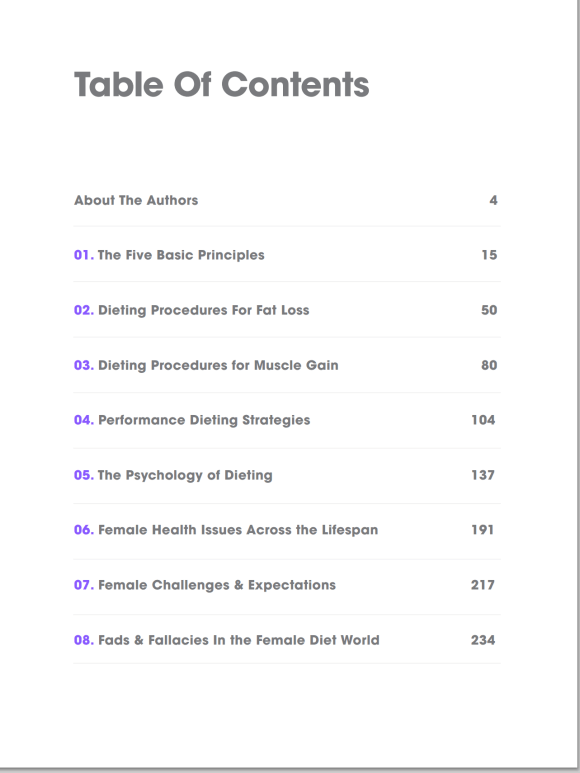 Table Of Contents

About The Authors 4

01. The Five Basic Principles 15

02. Dieting Procedures For Fat Loss 50

03. Dieting Procedures for Muscle Gain 80

04. Performance Dieting Strategies 104

05. The Psychology of Dieting 137

06. Female Health Issues Across the Lifespan 191

07. Female Challenges & Expectations 217

08. Fads & Fallacies In the Female Diet World 234